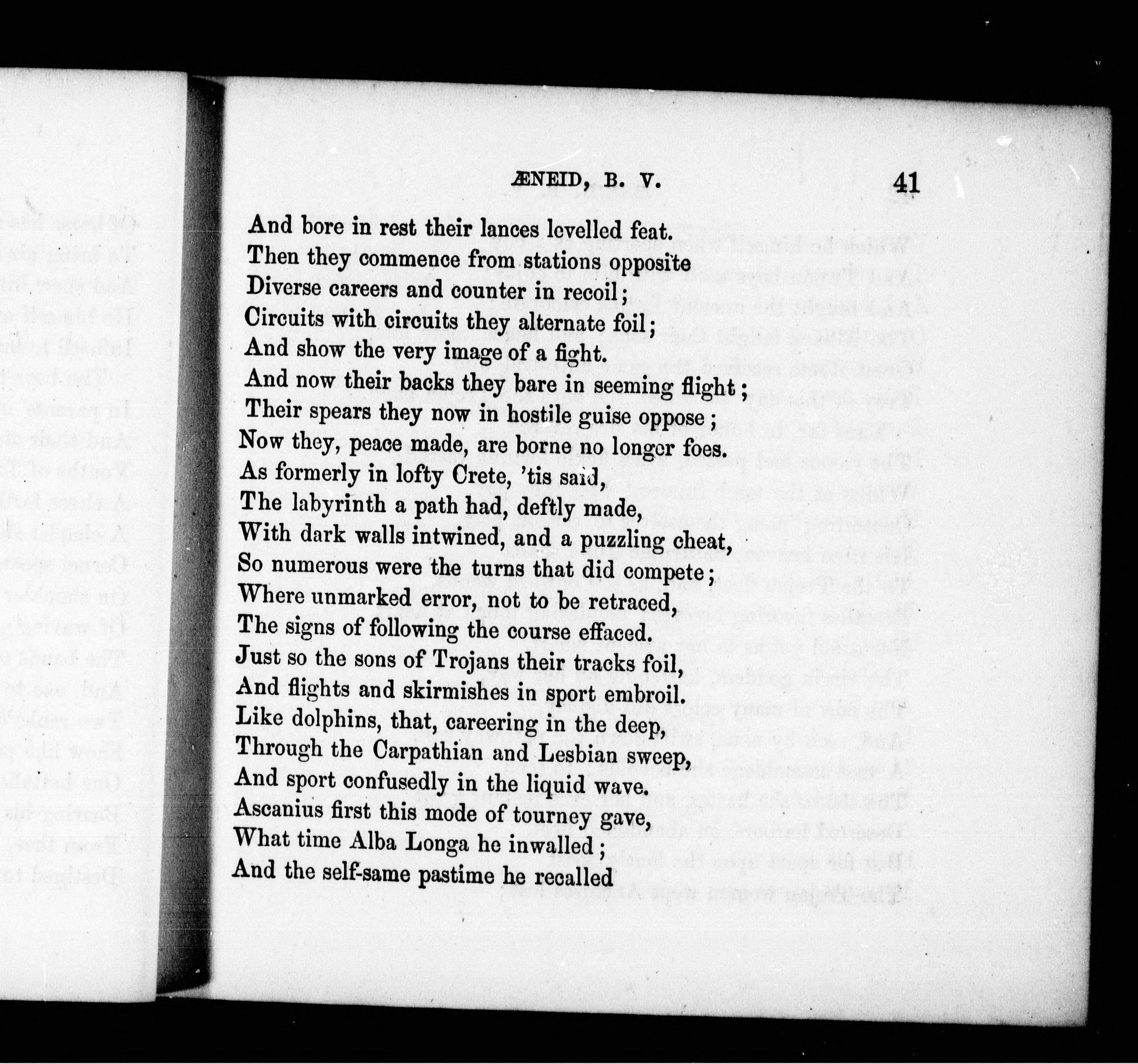 ÆNEID, B. V. 41

And bore in rest their lances levelled feat.
Then they commence from stations opposite
Diverse careers and counter in recoil;
Circuits with circuits they alternate foil;
And show the very image of a fight.
And now their backs they bare in seeming flight;
Their spears they now in hostile guise oppose;
Now they, peace made, are borne no longer foes.
As formerly in lofty Crete, 'tis said,
The labyrinth a path had, deftly made,
With dark walls intwined, and a puzzling cheat,
So numerous were the turns that did compete;
Where unmarked error, not to be retraced,
The signs of following the course effaced.
Just so the sons of Trojans their tracks foil,
And flights and skirmishes in sport embroil.
Like dolphins, that, careering in the deep,
Through the Carpathian and Lesbian sweep,
And sport confusedly in the liquid wave.
Ascanius first this mode of tourney gave,
What time Alba Longa he inwalled;
And the self-same pastime he recalled